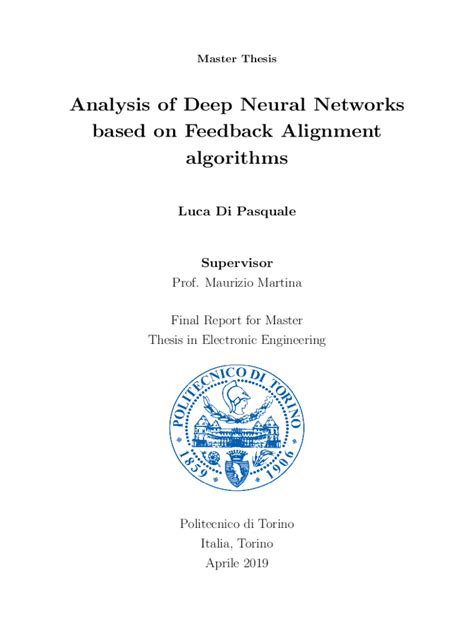 Master Thesis

Analysis of Deep Neural Networks based on Feedback Alignment algorithms

Luca Di Pasquale

Supervisor
Prof. Maurizio Martina

Final Report for Master Thesis in Electronic Engineering

POLITECNICO DI TORINO
1859 1906

Politecnico di Torino
Italia, Torino
Aprile 2019